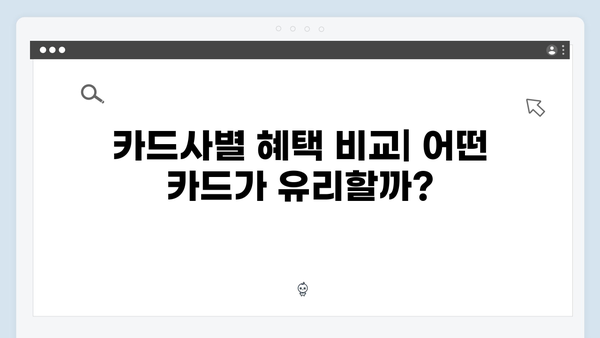 카드사별 혜택 비교| 어떤 카드가 유리할까?